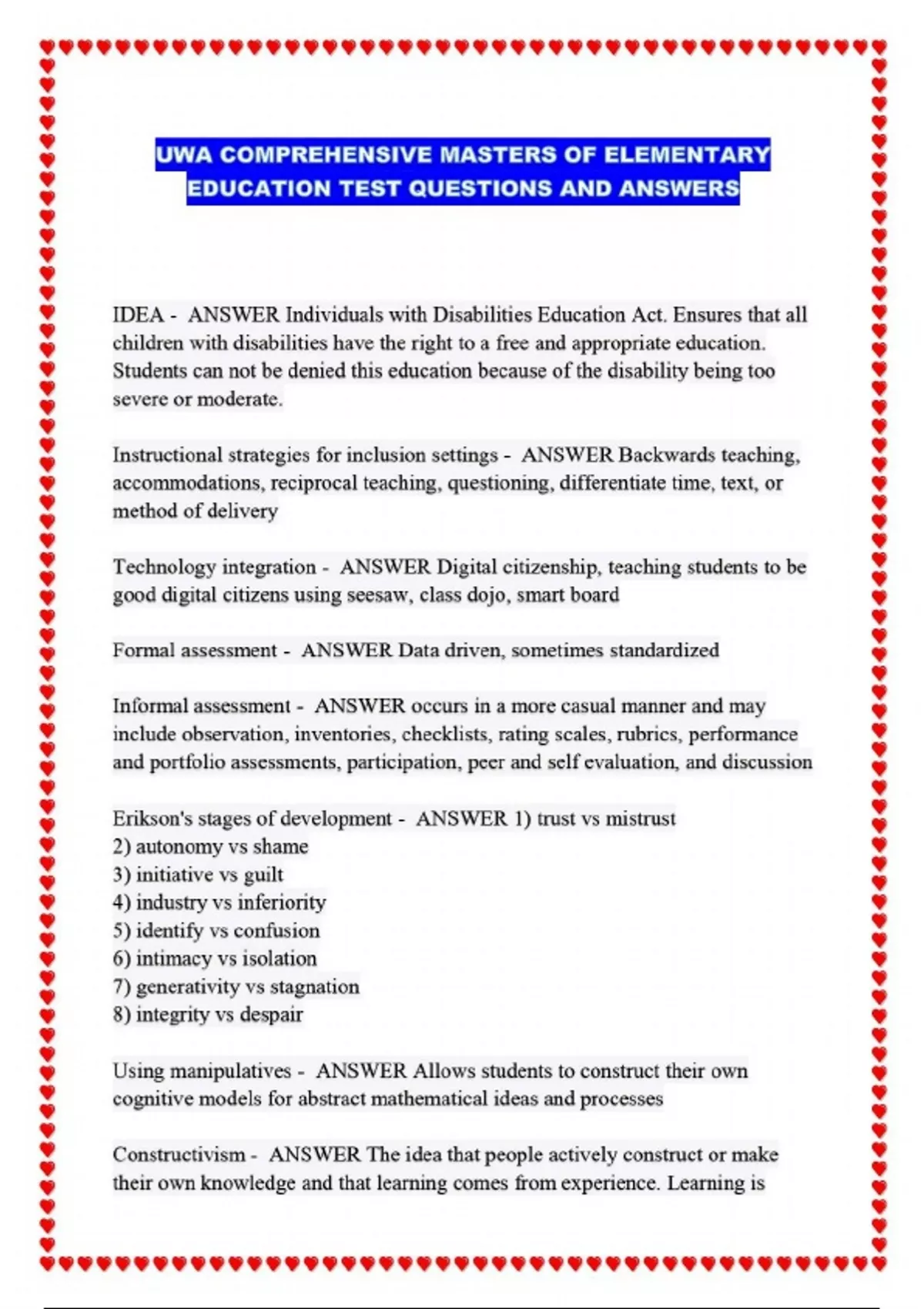 UWA COMPREHENSIVE MASTERS OF ELEMENTARY EDUCATION TEST QUESTIONS AND ANSWERS

IDEA - ANSWER Individuals with Disabilities Education Act. Ensures that all children with disabilities have the right to a free and appropriate education. Students can not be denied this education because of the disability being too severe or moderate.

Instructional strategies for inclusion settings - ANSWER Backwards teaching, accommodations, reciprocal teaching, questioning, differentiate time, text, or method of delivery

Technology integration - ANSWER Digital citizenship, teaching students to be good digital citizens using seesaw, class dojo, smart board

Formal assessment - ANSWER Data driven, sometimes standardized

Informal assessment - ANSWER occurs in a more casual manner and may include observation, inventories, checklists, rating scales, rubrics, performance and portfolio assessments, participation, peer and self evaluation, and discussion

Erikson's stages of development - ANSWER 1) trust vs mistrust
2) autonomy vs shame
3) initiative vs guilt
4) industry vs inferiority
5) identify vs confusion
6) intimacy vs isolation
7) generativity vs stagnation
8) integrity vs despair

Using manipulatives - ANSWER Allows students to construct their own cognitive models for abstract mathematical ideas and processes

Constructivism - ANSWER The idea that people actively construct or make their own knowledge and that learning comes from experience. Learning is